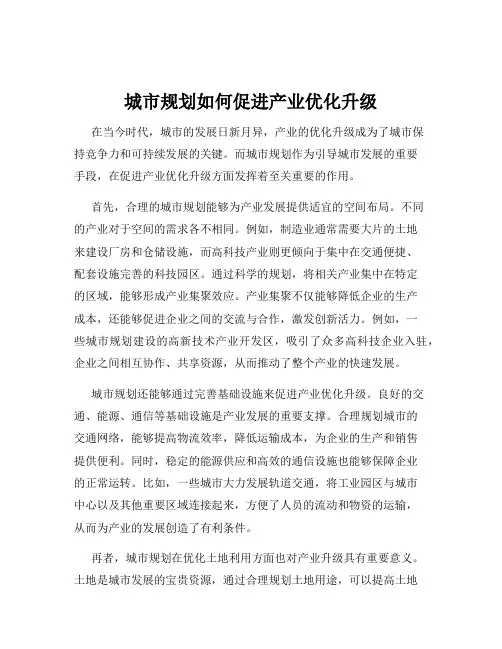 城市规划如何促进产业优化升级

在当今时代，城市的发展日新月异，产业的优化升级成为了城市保持竞争力和可持续发展的关键。而城市规划作为引导城市发展的重要手段，在促进产业优化升级方面发挥着至关重要的作用。

首先，合理的城市规划能够为产业发展提供适宜的空间布局。不同的产业对于空间的需求各不相同。例如，制造业通常需要大片的土地来建设厂房和仓储设施，而高科技产业则更倾向于集中在交通便捷、配套设施完善的科技园区。通过科学的规划，将相关产业集中在特定的区域，能够形成产业集聚效应。产业集聚不仅能够降低企业的生产成本，还能够促进企业之间的交流与合作，激发创新活力。例如，一些城市规划建设的高新技术产业开发区，吸引了众多高科技企业入驻，企业之间相互协作、共享资源，从而推动了整个产业的快速发展。

城市规划还能够通过完善基础设施来促进产业优化升级。良好的交通、能源、通信等基础设施是产业发展的重要支撑。合理规划城市的交通网络，能够提高物流效率，降低运输成本，为企业的生产和销售提供便利。同时，稳定的能源供应和高效的通信设施也能够保障企业的正常运转。比如，一些城市大力发展轨道交通，将工业园区与城市中心以及其他重要区域连接起来，方便了人员的流动和物资的运输，从而为产业的发展创造了有利条件。

再者，城市规划在优化土地利用方面也对产业升级具有重要意义。土地是城市发展的宝贵资源，通过合理规划土地用途，可以提高土地